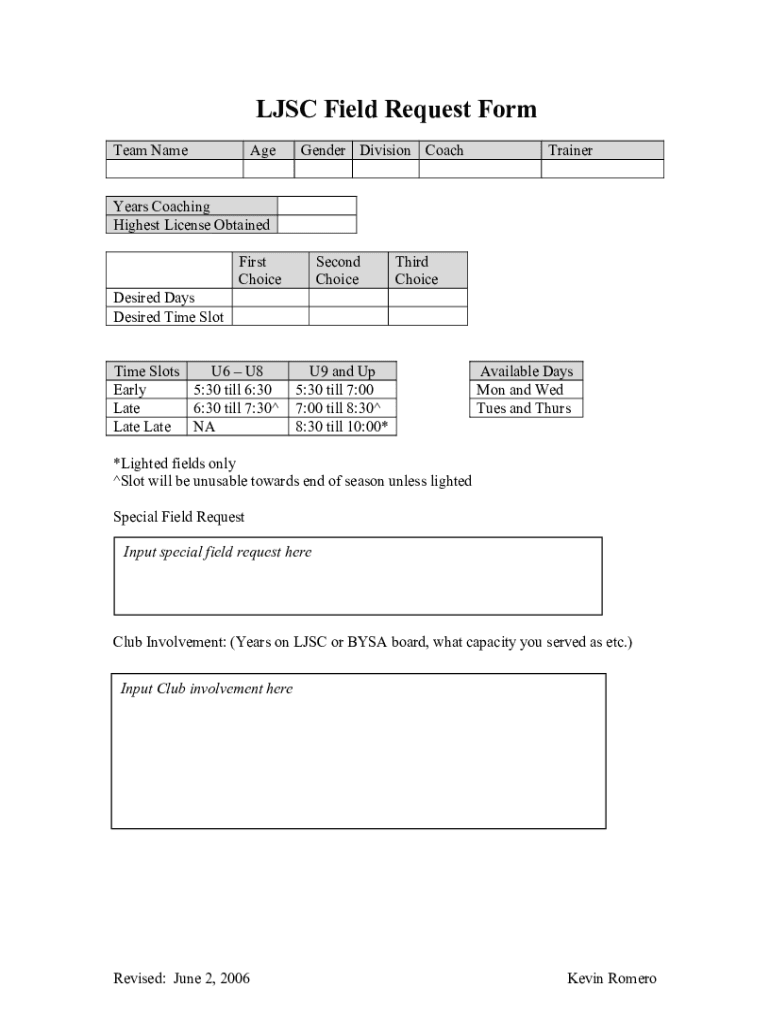 LJSC Field Request Form

| Team Name | Age | Gender | Division | Coach | Trainer |
|---|---|---|---|---|---|
| | | | | | |

| Years Coaching | |
|---|---|
| Highest License Obtained | |

| | First Choice | Second Choice | Third Choice |
|---|---|---|---|
| Desired Days | | | |
| Desired Time Slot | | | |

| Time Slots | U6 – U8 | U9 and Up |
|---|---|---|
| Early | 5:30 till 6:30 | 5:30 till 7:00 |
| Late | 6:30 till 7:30^ | 7:00 till 8:30^ |
| Late Late | NA | 8:30 till 10:00* |

| Available Days |
|---|
| Mon and Wed |
| Tues and Thurs |

*Lighted fields only
^Slot will be unusable towards end of season unless lighted

Special Field Request

Input special field request here

Club Involvement: (Years on LJSC or BYSA board, what capacity you served as etc.)

Input Club involvement here

Revised: June 2, 2006

Kevin Romero